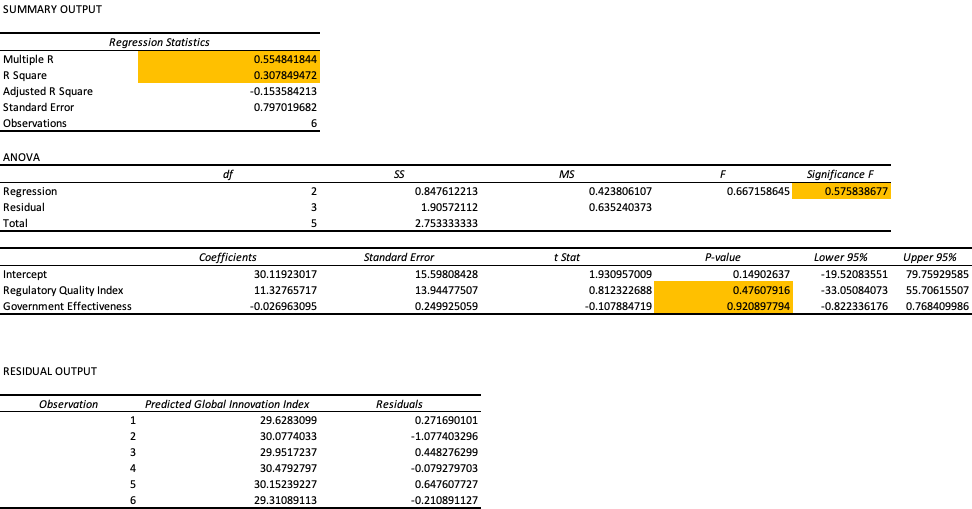 SUMMARY OUTPUT

| Regression Statistics | |
|---|---|
| Multiple R | 0.554841844 |
| R Square | 0.307849472 |
| Adjusted R Square | -0.153584213 |
| Standard Error | 0.797019682 |
| Observations | 6 |

ANOVA

| | df | SS | MS | F | Significance F |
|---|---|---|---|---|---|
| Regression | 2 | 0.847612213 | 0.423806107 | 0.667158645 | 0.575838677 |
| Residual | 3 | 1.90572112 | 0.635240373 | | |
| Total | 5 | 2.753333333 | | | |

| | Coefficients | Standard Error | t Stat | P-value | Lower 95% | Upper 95% |
|---|---|---|---|---|---|---|
| Intercept | 30.11923017 | 15.59808428 | 1.930957009 | 0.14902637 | -19.52083551 | 79.75929585 |
| Regulatory Quality Index | 11.32765717 | 13.94477507 | 0.812322688 | 0.47607916 | -33.05084073 | 55.70615507 |
| Government Effectiveness | -0.026963095 | 0.249925059 | -0.107884719 | 0.920897794 | -0.822336176 | 0.768409986 |

RESIDUAL OUTPUT

| Observation | Predicted Global Innovation Index | Residuals |
|---|---|---|
| 1 | 29.6283099 | 0.271690101 |
| 2 | 30.0774033 | -1.077403296 |
| 3 | 29.9517237 | 0.448276299 |
| 4 | 30.4792797 | -0.079279703 |
| 5 | 30.15239227 | 0.647607727 |
| 6 | 29.31089113 | -0.210891127 |